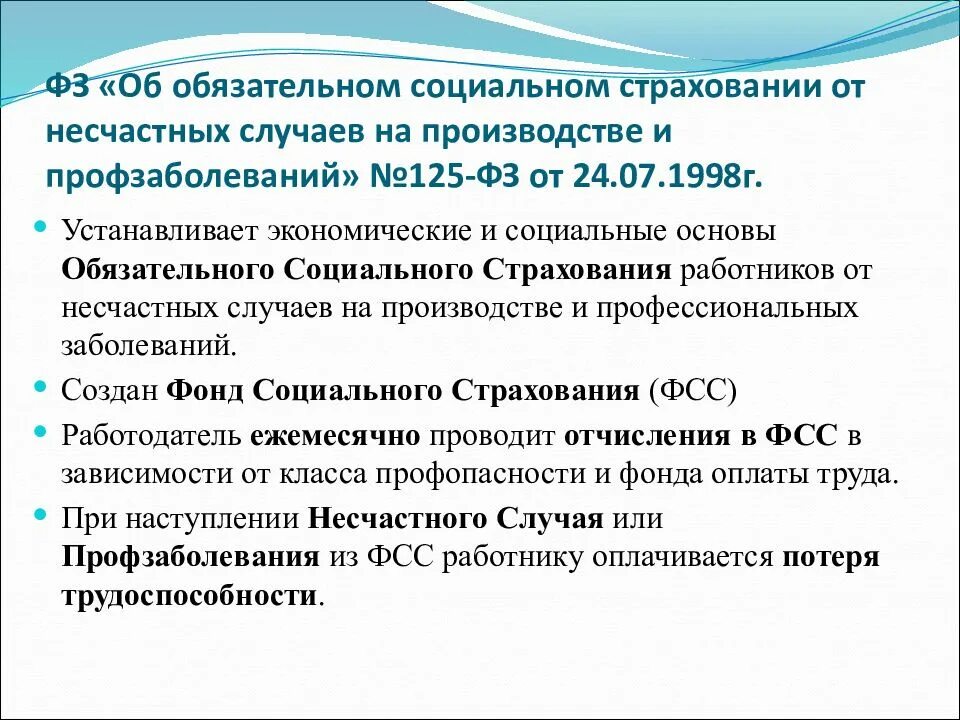 ФЗ «Об обязательном социальном страховании от несчастных случаев на производстве и профзаболеваний» №125-ФЗ от 24.07.1998г.

Устанавливает экономические и социальные основы Обязательного Социального Страхования работников от несчастных случаев на производстве и профессиональных заболеваний.

Создан Фонд Социального Страхования (ФСС)

Работодатель ежемесячно проводит отчисления в ФСС в зависимости от класса профопасности и фонда оплаты труда.

При наступлении Несчастного Случая или Профзаболевания из ФСС работнику оплачивается потеря трудоспособности.